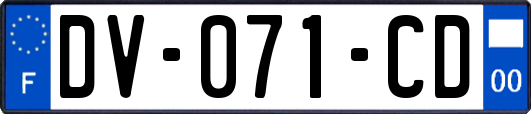 F
DV-071-CD
00